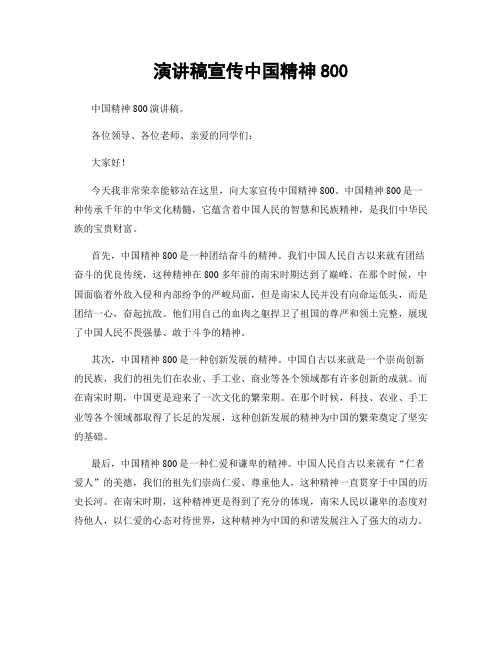 演讲稿宣传中国精神800

中国精神800演讲稿。

各位领导、各位老师、亲爱的同学们：

大家好！

今天我非常荣幸能够站在这里，向大家宣传中国精神800。中国精神800是一种传承千年的中华文化精髓，它蕴含着中国人民的智慧和民族精神，是我们中华民族的宝贵财富。

首先，中国精神800是一种团结奋斗的精神。我们中国人民自古以来就有团结奋斗的优良传统，这种精神在800多年前的南宋时期达到了巅峰。在那个时候，中国面临着外敌入侵和内部纷争的严峻局面，但是南宋人民并没有向命运低头，而是团结一心，奋起抗敌。他们用自己的血肉之躯捍卫了祖国的尊严和领土完整，展现了中国人民不畏强暴、敢于斗争的精神。

其次，中国精神800是一种创新发展的精神。中国自古以来就是一个崇尚创新的民族，我们的祖先们在农业、手工业、商业等各个领域都有许多创新的成就。而在南宋时期，中国更是迎来了一次文化的繁荣期。在那个时候，科技、农业、手工业等各个领域都取得了长足的发展，这种创新发展的精神为中国的繁荣奠定了坚实的基础。

最后，中国精神800是一种仁爱和谦卑的精神。中国人民自古以来就有“仁者爱人”的美德，我们的祖先们崇尚仁爱、尊重他人，这种精神一直贯穿于中国的历史长河。在南宋时期，这种精神更是得到了充分的体现，南宋人民以谦卑的态度对待他人，以仁爱的心态对待世界，这种精神为中国的和谐发展注入了强大的动力。